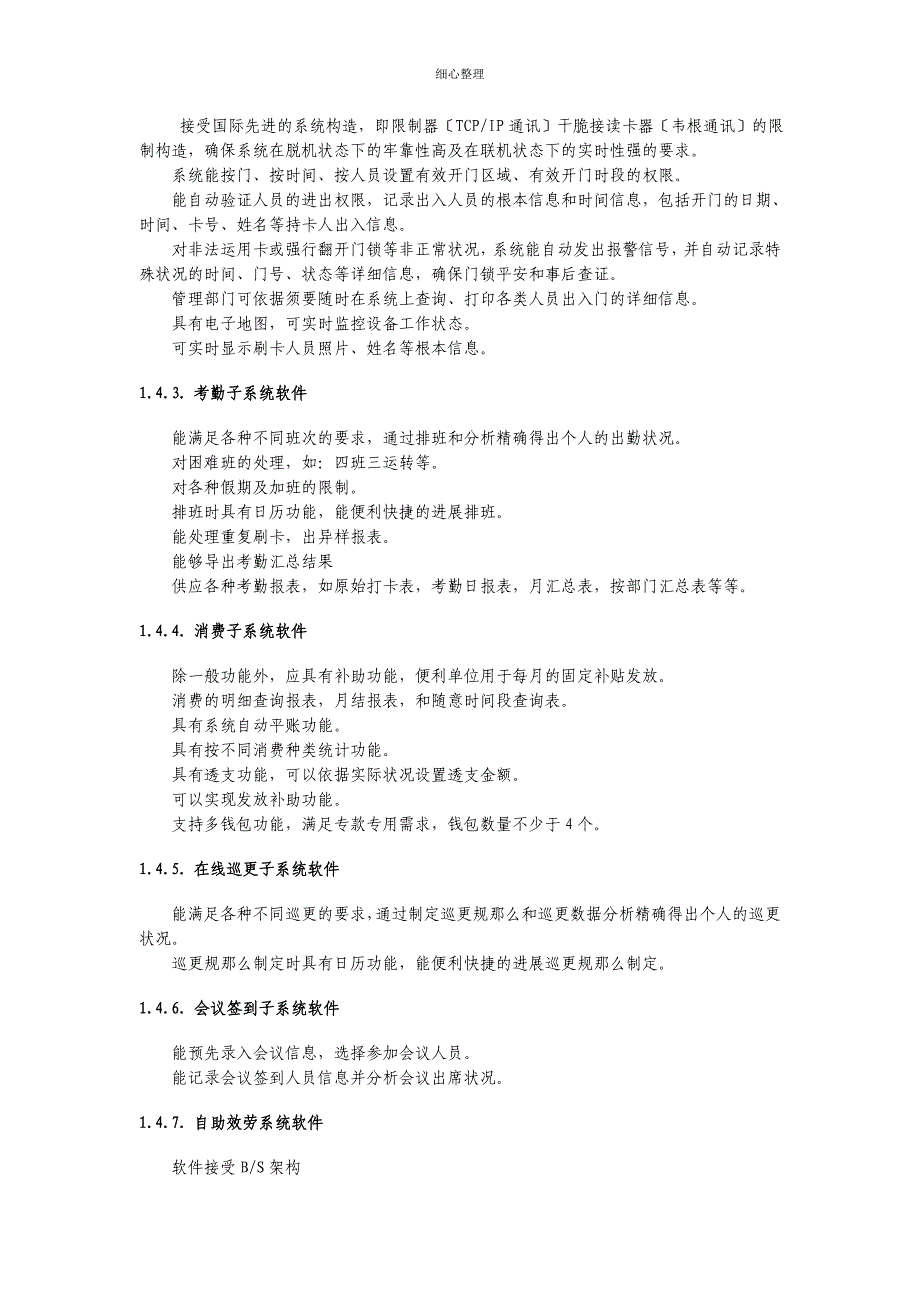 细心整理

接受国际先进的系统构造，即限制器〔TCP/IP 通讯〕干脆接读卡器〔韦根通讯〕的限制构造，确保系统在脱机状态下的牢靠性高及在联机状态下的实时性强的要求。

系统能按门、按时间、按人员设置有效开门区域、有效开门时段的权限。

能自动验证人员的进出权限，记录出入人员的根本信息和时间信息，包括开门的日期、时间、卡号、姓名等持卡人出入信息。

对非法运用卡或强行翻开门锁等非正常状况，系统能自动发出报警信号，并自动记录特殊状况的时间、门号、状态等详细信息，确保门锁平安和事后查证。

管理部门可依据须要随时在系统上查询、打印各类人员出入门的详细信息。

具有电子地图，可实时监控设备工作状态。

可实时显示刷卡人员照片、姓名等根本信息。

1.4.3. 考勤子系统软件

能满足各种不同班次的要求，通过排班和分析精确得出个人的出勤状况。

对困难班的处理，如：四班三运转等。

对各种假期及加班的限制。

排班时具有日历功能，能便利快捷的进展排班。

能处理重复刷卡，出异样报表。

能够导出考勤汇总结果

供应各种考勤报表，如原始打卡表，考勤日报表，月汇总表，按部门汇总表等等。

1.4.4. 消费子系统软件

除一般功能外，应具有补助功能，便利单位用于每月的固定补贴发放。

消费的明细查询报表，月结报表，和随意时间段查询表。

具有系统自动平账功能。

具有按不同消费种类统计功能。

具有透支功能，可以依据实际状况设置透支金额。

可以实现发放补助功能。

支持多钱包功能，满足专款专用需求，钱包数量不少于 4 个。

1.4.5. 在线巡更子系统软件

能满足各种不同巡更的要求，通过制定巡更规那么和巡更数据分析精确得出个人的巡更状况。

巡更规那么制定时具有日历功能，能便利快捷的进展巡更规那么制定。

1.4.6. 会议签到子系统软件

能预先录入会议信息，选择参加会议人员。

能记录会议签到人员信息并分析会议出席状况。

1.4.7. 自助效劳系统软件

软件接受 B/S 架构